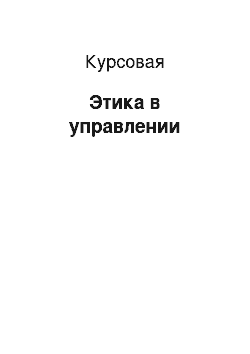 Курсовая

Этика в управлении